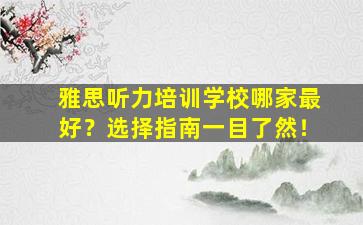 雅思听力培训学校哪家最好？选择指南一目了然！